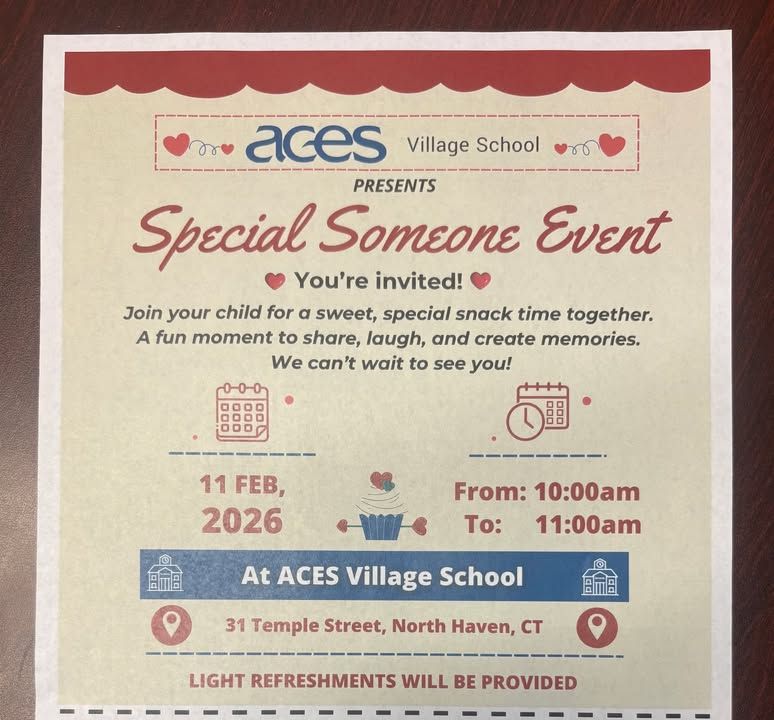 aces Village School

PRESENTS

Special Someone Event

You're invited!

Join your child for a sweet, special snack time together. A fun moment to share, laugh, and create memories. We can't wait to see you!

11 FEB, 2026

From: 10:00am
To: 11:00am

At ACES Village School

31 Temple Street, North Haven, CT

LIGHT REFRESHMENTS WILL BE PROVIDED